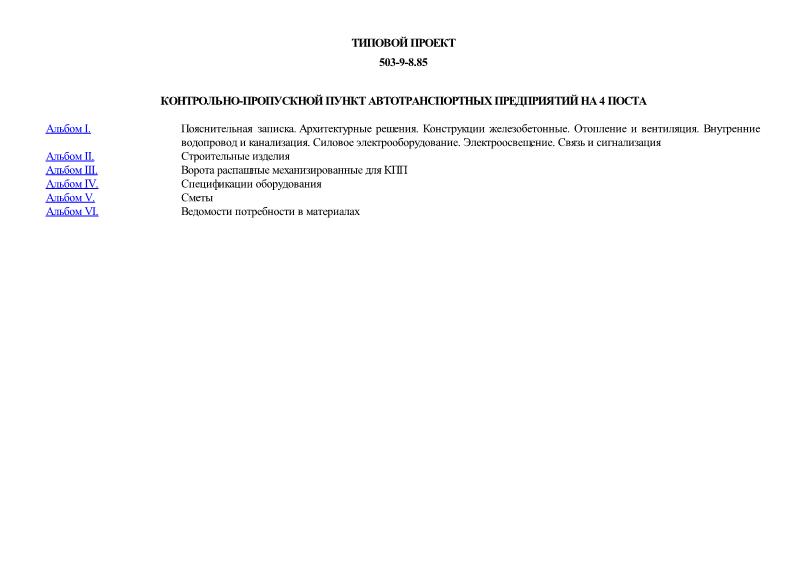 ТИПОВОЙ ПРОЕКТ

503-9-8.85

КОНТРОЛЬНО-ПРОПУСКНОЙ ПУНКТ АВТОТРАНСПОРТНЫХ ПРЕДПРИЯТИЙ НА 4 ПОСТА

| | |
|---|---|
| Альбом I. | Пояснительная записка. Архитектурные решения. Конструкции железобетонные. Отопление и вентиляция. Внутренние водопровод и канализация. Силовое электрооборудование. Электроосвещение. Связь и сигнализация |
| Альбом II. | Строительные изделия |
| Альбом III. | Ворота распашные механизированные для КПП |
| Альбом IV. | Спецификации оборудования |
| Альбом V. | Сметы |
| Альбом VI. | Ведомости потребности в материалах |